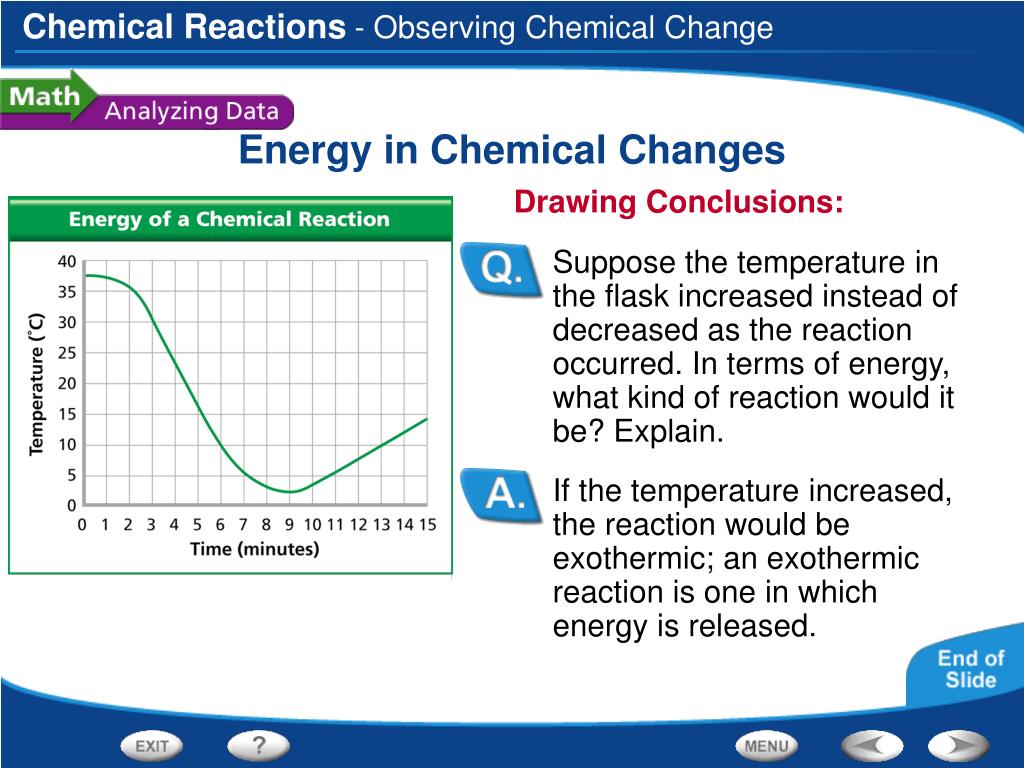 Chemical Reactions - Observing Chemical Change

Math Analyzing Data

Energy in Chemical Changes

Energy of a Chemical Reaction

Temperature (°C)

40
35
30
25
20
15
10
5
0

0 1 2 3 4 5 6 7 8 9 10 11 12 13 14 15

Time (minutes)

Drawing Conclusions:

Q. Suppose the temperature in the flask increased instead of decreased as the reaction occurred. In terms of energy, what kind of reaction would it be? Explain.

A. If the temperature increased, the reaction would be exothermic; an exothermic reaction is one in which energy is released.

End of Slide

EXIT ? MENU